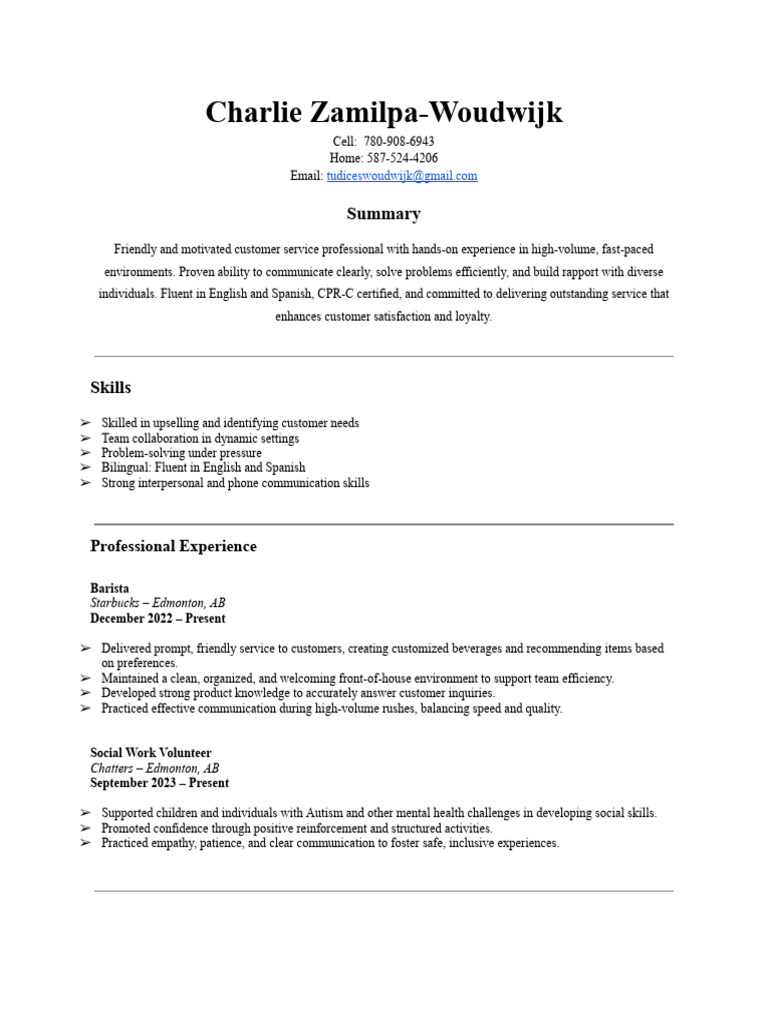 Charlie Zamilpa-Woudwijk

Cell: 780-908-6943
Home: 587-524-4206
Email: tudiceswoudwijk@gmail.com

Summary

Friendly and motivated customer service professional with hands-on experience in high-volume, fast-paced environments. Proven ability to communicate clearly, solve problems efficiently, and build rapport with diverse individuals. Fluent in English and Spanish, CPR-C certified, and committed to delivering outstanding service that enhances customer satisfaction and loyalty.

Skills

➢ Skilled in upselling and identifying customer needs
➢ Team collaboration in dynamic settings
➢ Problem-solving under pressure
➢ Bilingual: Fluent in English and Spanish
➢ Strong interpersonal and phone communication skills

Professional Experience

Barista
Starbucks – Edmonton, AB
December 2022 – Present

➢ Delivered prompt, friendly service to customers, creating customized beverages and recommending items based on preferences.
➢ Maintained a clean, organized, and welcoming front-of-house environment to support team efficiency.
➢ Developed strong product knowledge to accurately answer customer inquiries.
➢ Practiced effective communication during high-volume rushes, balancing speed and quality.

Social Work Volunteer
Chatters – Edmonton, AB
September 2023 – Present

➢ Supported children and individuals with Autism and other mental health challenges in developing social skills.
➢ Promoted confidence through positive reinforcement and structured activities.
➢ Practiced empathy, patience, and clear communication to foster safe, inclusive experiences.